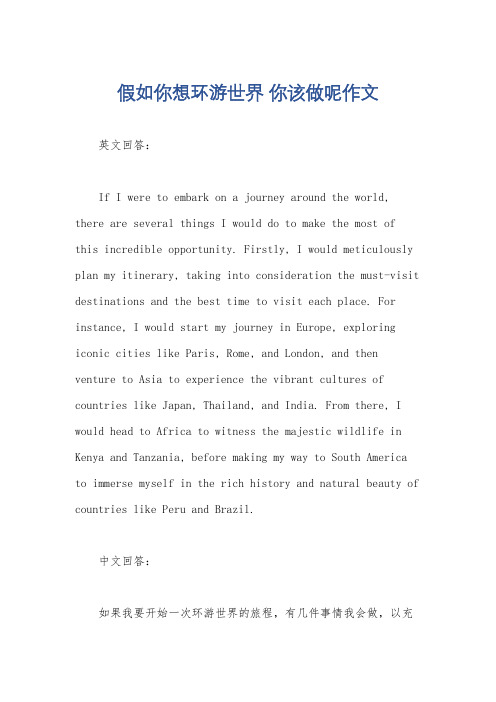 假如你想环游世界 你该做呢作文

英文回答：

If I were to embark on a journey around the world, there are several things I would do to make the most of this incredible opportunity. Firstly, I would meticulously plan my itinerary, taking into consideration the must-visit destinations and the best time to visit each place. For instance, I would start my journey in Europe, exploring iconic cities like Paris, Rome, and London, and then venture to Asia to experience the vibrant cultures of countries like Japan, Thailand, and India. From there, I would head to Africa to witness the majestic wildlife in Kenya and Tanzania, before making my way to South America to immerse myself in the rich history and natural beauty of countries like Peru and Brazil.

中文回答：

如果我要开始一次环游世界的旅程，有几件事情我会做，以充